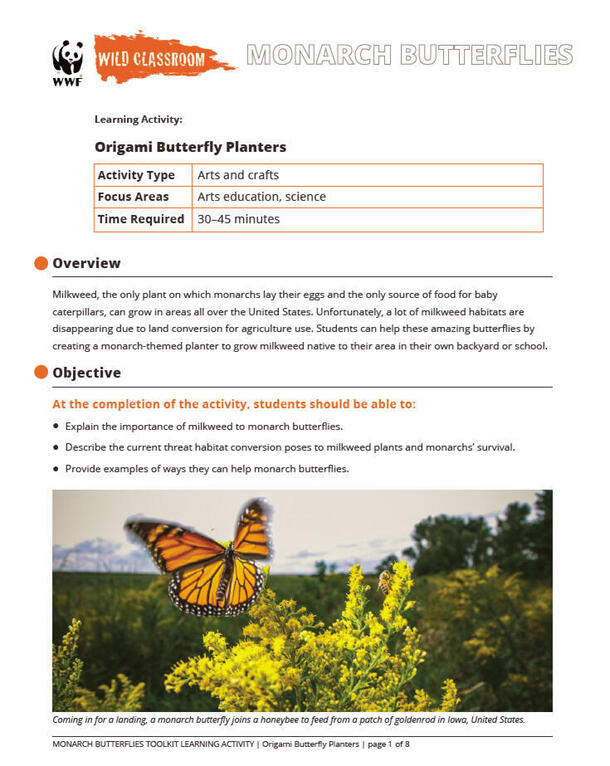 WWF

WILD CLASSROOM

MONARCH BUTTERFLIES

Learning Activity:

Origami Butterfly Planters

| Activity Type | Arts and crafts |
|---|---|
| Focus Areas | Arts education, science |
| Time Required | 30–45 minutes |

Overview

Milkweed, the only plant on which monarchs lay their eggs and the only source of food for baby caterpillars, can grow in areas all over the United States. Unfortunately, a lot of milkweed habitats are disappearing due to land conversion for agriculture use. Students can help these amazing butterflies by creating a monarch-themed planter to grow milkweed native to their area in their own backyard or school.

Objective

At the completion of the activity, students should be able to:

• Explain the importance of milkweed to monarch butterflies.
• Describe the current threat habitat conversion poses to milkweed plants and monarchs' survival.
• Provide examples of ways they can help monarch butterflies.

Coming in for a landing, a monarch butterfly joins a honeybee to feed from a patch of goldenrod in Iowa, United States.

MONARCH BUTTERFLIES TOOLKIT LEARNING ACTIVITY | Origami Butterfly Planters | page 1 of 8